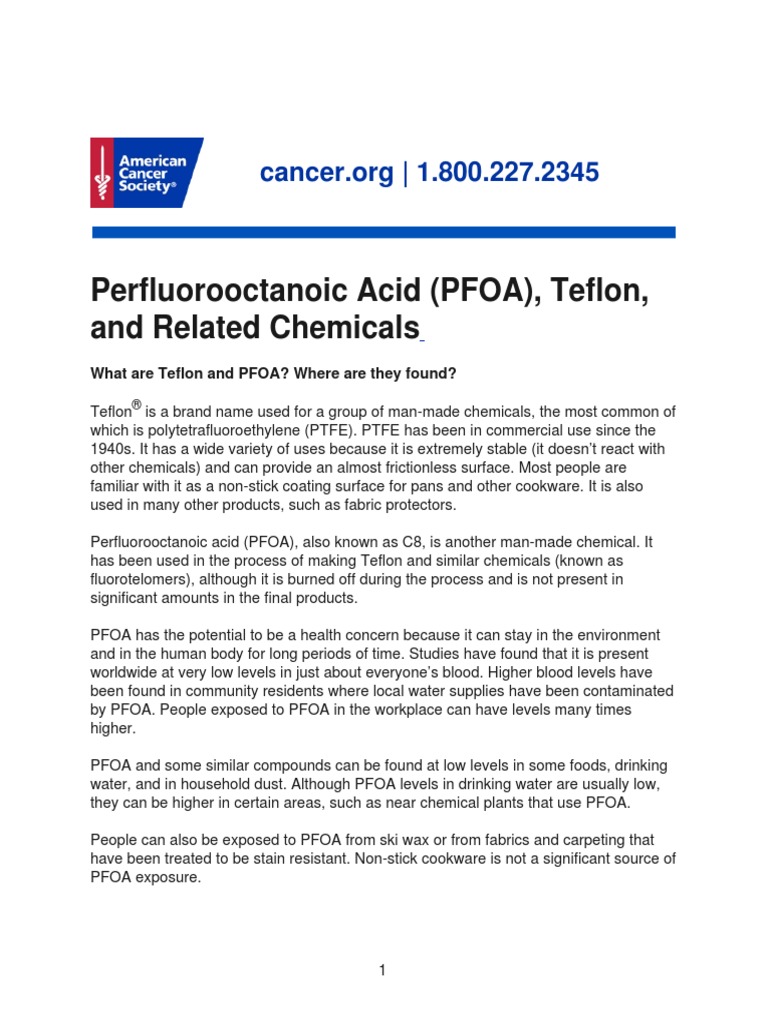 American Cancer Society®

cancer.org | 1.800.227.2345

Perfluorooctanoic Acid (PFOA), Teflon, and Related Chemicals

What are Teflon and PFOA? Where are they found?

Teflon® is a brand name used for a group of man-made chemicals, the most common of which is polytetrafluoroethylene (PTFE). PTFE has been in commercial use since the 1940s. It has a wide variety of uses because it is extremely stable (it doesn't react with other chemicals) and can provide an almost frictionless surface. Most people are familiar with it as a non-stick coating surface for pans and other cookware. It is also used in many other products, such as fabric protectors.

Perfluorooctanoic acid (PFOA), also known as C8, is another man-made chemical. It has been used in the process of making Teflon and similar chemicals (known as fluorotelomers), although it is burned off during the process and is not present in significant amounts in the final products.

PFOA has the potential to be a health concern because it can stay in the environment and in the human body for long periods of time. Studies have found that it is present worldwide at very low levels in just about everyone's blood. Higher blood levels have been found in community residents where local water supplies have been contaminated by PFOA. People exposed to PFOA in the workplace can have levels many times higher.

PFOA and some similar compounds can be found at low levels in some foods, drinking water, and in household dust. Although PFOA levels in drinking water are usually low, they can be higher in certain areas, such as near chemical plants that use PFOA.

People can also be exposed to PFOA from ski wax or from fabrics and carpeting that have been treated to be stain resistant. Non-stick cookware is not a significant source of PFOA exposure.

1